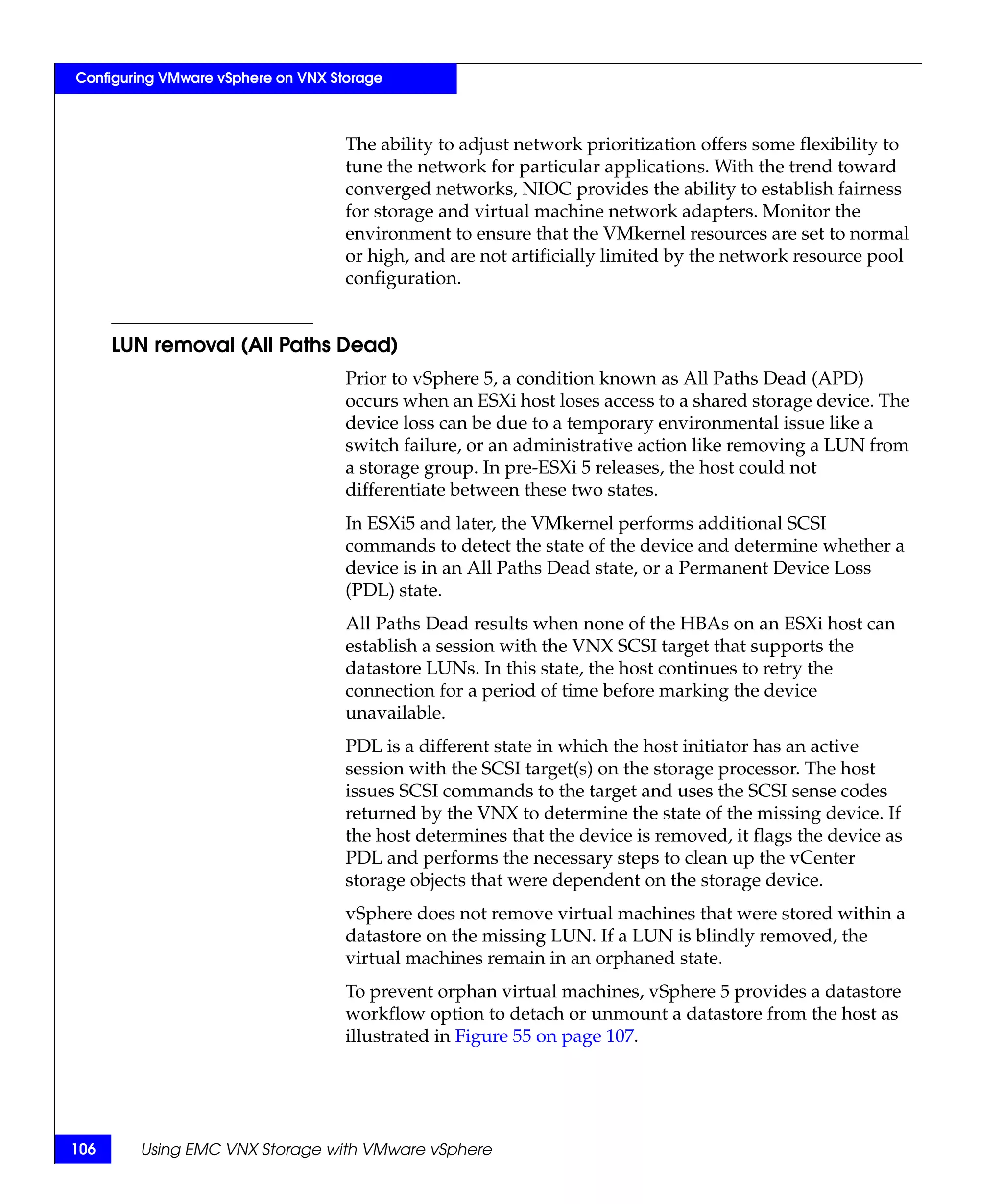 Configuring VMware vSphere on VNX Storage

The ability to adjust network prioritization offers some flexibility to tune the network for particular applications. With the trend toward converged networks, NIOC provides the ability to establish fairness for storage and virtual machine network adapters. Monitor the environment to ensure that the VMkernel resources are set to normal or high, and are not artificially limited by the network resource pool configuration.

LUN removal (All Paths Dead)

Prior to vSphere 5, a condition known as All Paths Dead (APD) occurs when an ESXi host loses access to a shared storage device. The device loss can be due to a temporary environmental issue like a switch failure, or an administrative action like removing a LUN from a storage group. In pre-ESXi 5 releases, the host could not differentiate between these two states.

In ESXi5 and later, the VMkernel performs additional SCSI commands to detect the state of the device and determine whether a device is in an All Paths Dead state, or a Permanent Device Loss (PDL) state.

All Paths Dead results when none of the HBAs on an ESXi host can establish a session with the VNX SCSI target that supports the datastore LUNs. In this state, the host continues to retry the connection for a period of time before marking the device unavailable.

PDL is a different state in which the host initiator has an active session with the SCSI target(s) on the storage processor. The host issues SCSI commands to the target and uses the SCSI sense codes returned by the VNX to determine the state of the missing device. If the host determines that the device is removed, it flags the device as PDL and performs the necessary steps to clean up the vCenter storage objects that were dependent on the storage device.

vSphere does not remove virtual machines that were stored within a datastore on the missing LUN. If a LUN is blindly removed, the virtual machines remain in an orphaned state.

To prevent orphan virtual machines, vSphere 5 provides a datastore workflow option to detach or unmount a datastore from the host as illustrated in Figure 55 on page 107.

106 Using EMC VNX Storage with VMware vSphere